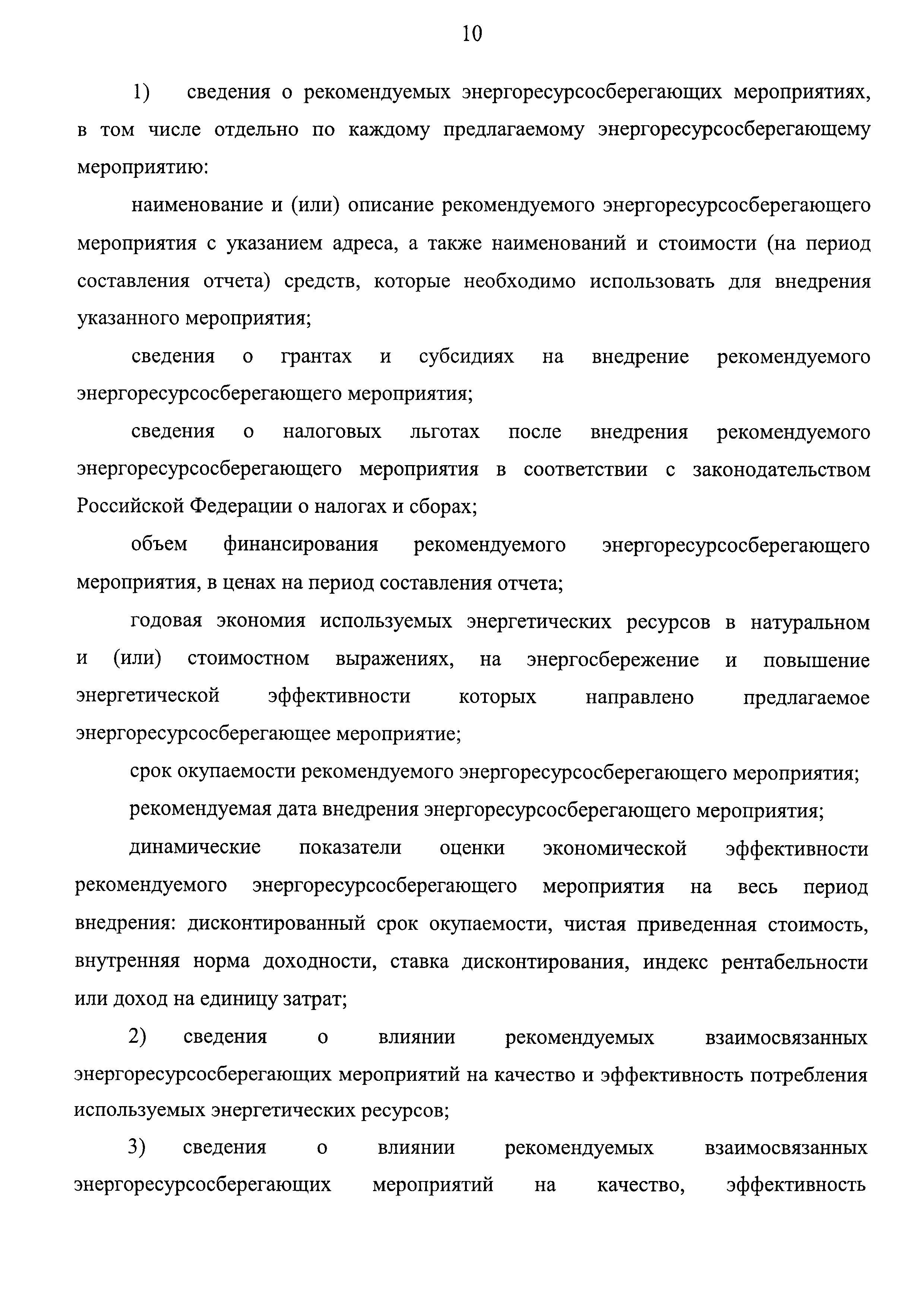 10

1) сведения о рекомендуемых энергоресурсосберегающих мероприятиях, в том числе отдельно по каждому предлагаемому энергоресурсосберегающему мероприятию:

наименование и (или) описание рекомендуемого энергоресурсосберегающего мероприятия с указанием адреса, а также наименований и стоимости (на период составления отчета) средств, которые необходимо использовать для внедрения указанного мероприятия;

сведения о грантах и субсидиях на внедрение рекомендуемого энергоресурсосберегающего мероприятия;

сведения о налоговых льготах после внедрения рекомендуемого энергоресурсосберегающего мероприятия в соответствии с законодательством Российской Федерации о налогах и сборах;

объем финансирования рекомендуемого энергоресурсосберегающего мероприятия, в ценах на период составления отчета;

годовая экономия используемых энергетических ресурсов в натуральном и (или) стоимостном выражениях, на энергосбережение и повышение энергетической эффективности которых направлено предлагаемое энергоресурсосберегающее мероприятие;

срок окупаемости рекомендуемого энергоресурсосберегающего мероприятия;

рекомендуемая дата внедрения энергоресурсосберегающего мероприятия;

динамические показатели оценки экономической эффективности рекомендуемого энергоресурсосберегающего мероприятия на весь период внедрения: дисконтированный срок окупаемости, чистая приведенная стоимость, внутренняя норма доходности, ставка дисконтирования, индекс рентабельности или доход на единицу затрат;

2) сведения о влиянии рекомендуемых взаимосвязанных энергоресурсосберегающих мероприятий на качество и эффективность потребления используемых энергетических ресурсов;

3) сведения о влиянии рекомендуемых взаимосвязанных энергоресурсосберегающих мероприятий на качество, эффективность